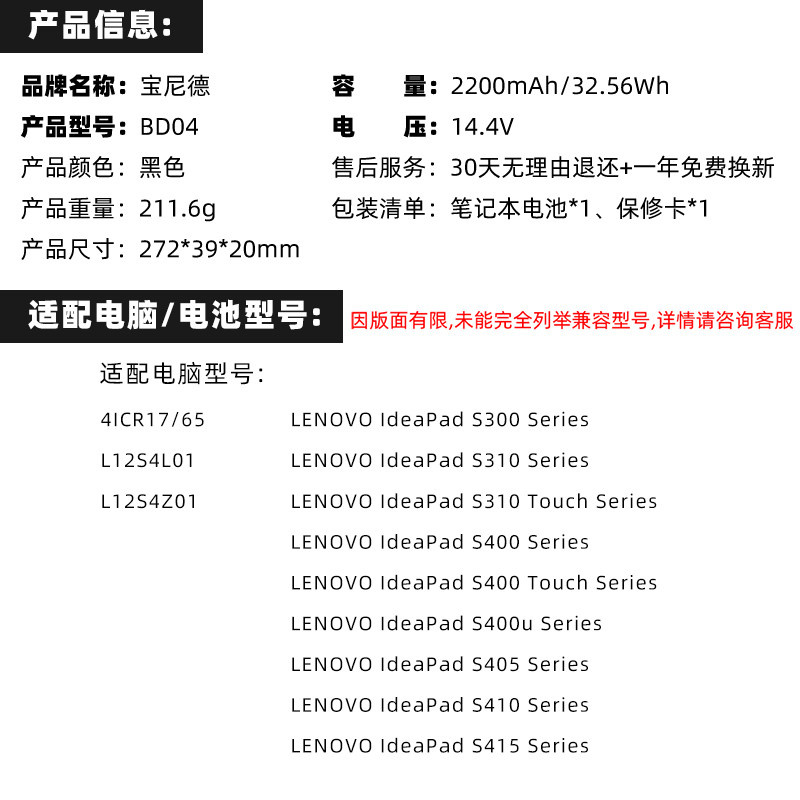 产品信息:

品牌名称：宝尼德
产品型号：BD04
产品颜色：黑色
产品重量：211.6g
产品尺寸：272*39*20mm

容　　量：2200mAh/32.56Wh
电　　压：14.4V
售后服务：30天无理由退还+一年免费换新
包装清单：笔记本电池*1、保修卡*1

适配电脑/电池型号:

因版面有限,未能完全列举兼容型号,详情请咨询客服

适配电脑型号:

4ICR17/65
L12S4L01
L12S4Z01

LENOVO IdeaPad S300 Series
LENOVO IdeaPad S310 Series
LENOVO IdeaPad S310 Touch Series
LENOVO IdeaPad S400 Series
LENOVO IdeaPad S400 Touch Series
LENOVO IdeaPad S400u Series
LENOVO IdeaPad S405 Series
LENOVO IdeaPad S410 Series
LENOVO IdeaPad S415 Series